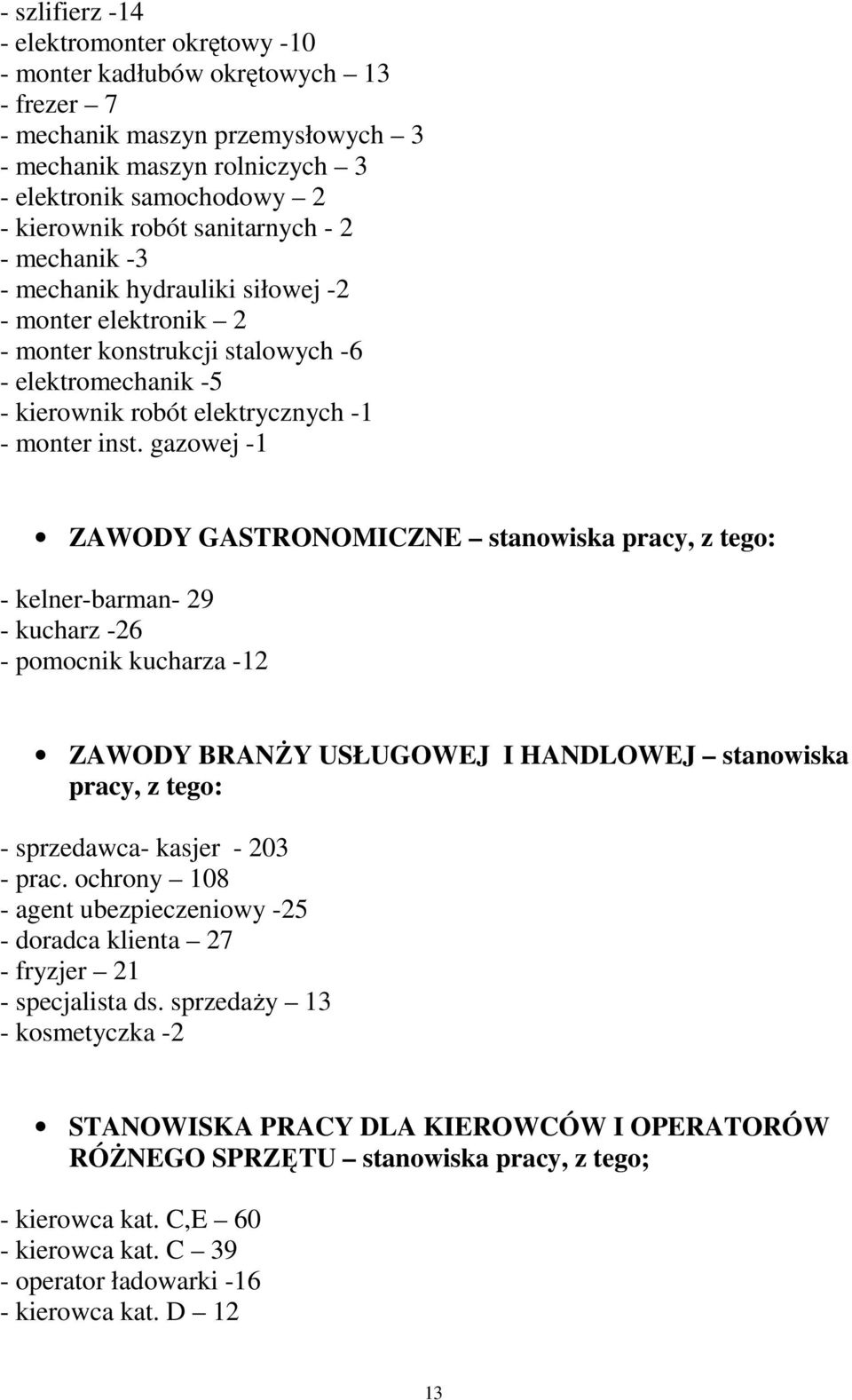 - szlifierz -14
- elektromonter okrętowy -10
- monter kadłubów okrętowych – 13
- frezer – 7
- mechanik maszyn przemysłowych – 3
- mechanik maszyn rolniczych – 3
- elektronik samochodowy – 2
- kierownik robót sanitarnych - 2
- mechanik -3
- mechanik hydrauliki siłowej -2
- monter elektronik – 2
- monter konstrukcji stalowych -6
- elektromechanik -5
- kierownik robót elektrycznych -1
- monter inst. gazowej -1

• ZAWODY GASTRONOMICZNE – stanowiska pracy, z tego:

- kelner-barman- 29
- kucharz -26
- pomocnik kucharza -12

• ZAWODY BRANŻY USŁUGOWEJ I HANDLOWEJ – stanowiska pracy, z tego:

- sprzedawca- kasjer - 203
- prac. ochrony – 108
- agent ubezpieczeniowy -25
- doradca klienta – 27
- fryzjer – 21
- specjalista ds. sprzedaży – 13
- kosmetyczka -2

• STANOWISKA PRACY DLA KIEROWCÓW I OPERATORÓW RÓŻNEGO SPRZĘTU – stanowiska pracy, z tego;

- kierowca kat. C,E – 60
- kierowca kat. C – 39
- operator ładowarki -16
- kierowca kat. D – 12

13